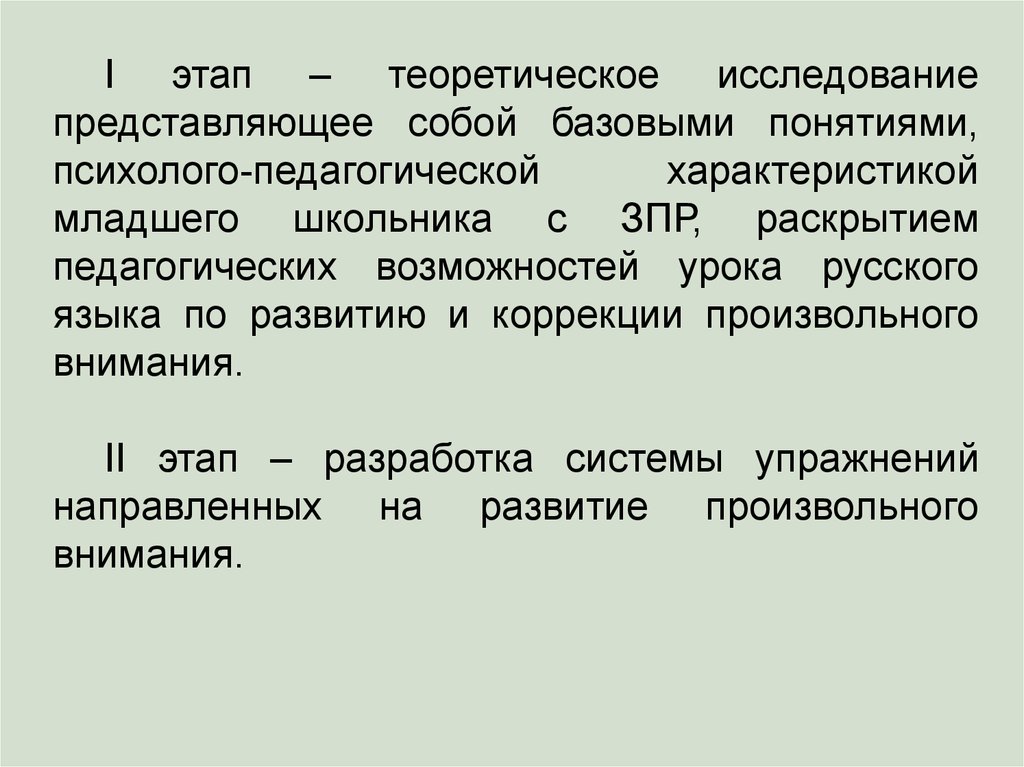 I этап – теоретическое исследование представляющее собой базовыми понятиями, психолого-педагогической характеристикой младшего школьника с ЗПР, раскрытием педагогических возможностей урока русского языка по развитию и коррекции произвольного внимания.

II этап – разработка системы упражнений направленных на развитие произвольного внимания.